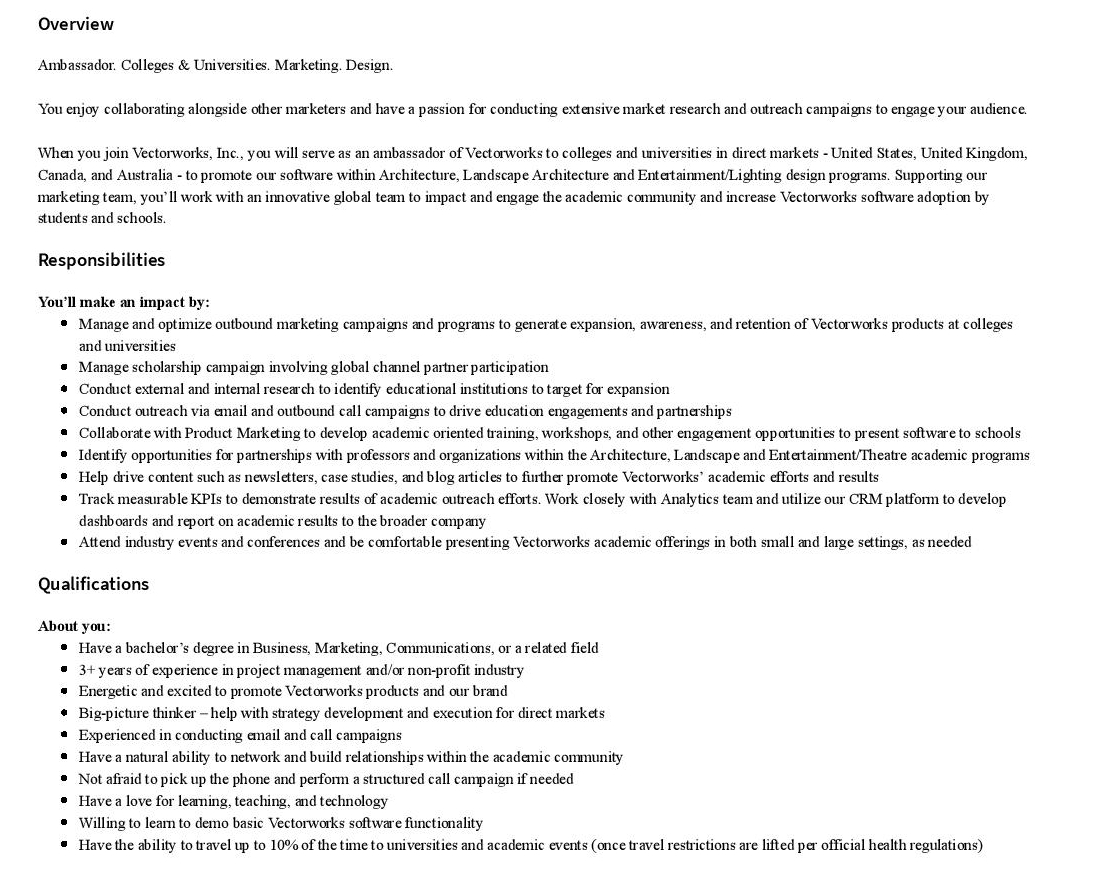 Overview

Ambassador. Colleges & Universities. Marketing. Design.

You enjoy collaborating alongside other marketers and have a passion for conducting extensive market research and outreach campaigns to engage your audience.

When you join Vectorworks, Inc., you will serve as an ambassador of Vectorworks to colleges and universities in direct markets - United States, United Kingdom, Canada, and Australia - to promote our software within Architecture, Landscape Architecture and Entertainment/Lighting design programs. Supporting our marketing team, you'll work with an innovative global team to impact and engage the academic community and increase Vectorworks software adoption by students and schools.

Responsibilities

You'll make an impact by:

- Manage and optimize outbound marketing campaigns and programs to generate expansion, awareness, and retention of Vectorworks products at colleges and universities
- Manage scholarship campaign involving global channel partner participation
- Conduct external and internal research to identify educational institutions to target for expansion
- Conduct outreach via email and outbound call campaigns to drive education engagements and partnerships
- Collaborate with Product Marketing to develop academic oriented training, workshops, and other engagement opportunities to present software to schools
- Identify opportunities for partnerships with professors and organizations within the Architecture, Landscape and Entertainment/Theatre academic programs
- Help drive content such as newsletters, case studies, and blog articles to further promote Vectorworks' academic efforts and results
- Track measurable KPIs to demonstrate results of academic outreach efforts. Work closely with Analytics team and utilize our CRM platform to develop dashboards and report on academic results to the broader company
- Attend industry events and conferences and be comfortable presenting Vectorworks academic offerings in both small and large settings, as needed

Qualifications

About you:

- Have a bachelor's degree in Business, Marketing, Communications, or a related field
- 3+ years of experience in project management and/or non-profit industry
- Energetic and excited to promote Vectorworks products and our brand
- Big-picture thinker – help with strategy development and execution for direct markets
- Experienced in conducting email and call campaigns
- Have a natural ability to network and build relationships within the academic community
- Not afraid to pick up the phone and perform a structured call campaign if needed
- Have a love for learning, teaching, and technology
- Willing to learn to demo basic Vectorworks software functionality
- Have the ability to travel up to 10% of the time to universities and academic events (once travel restrictions are lifted per official health regulations)